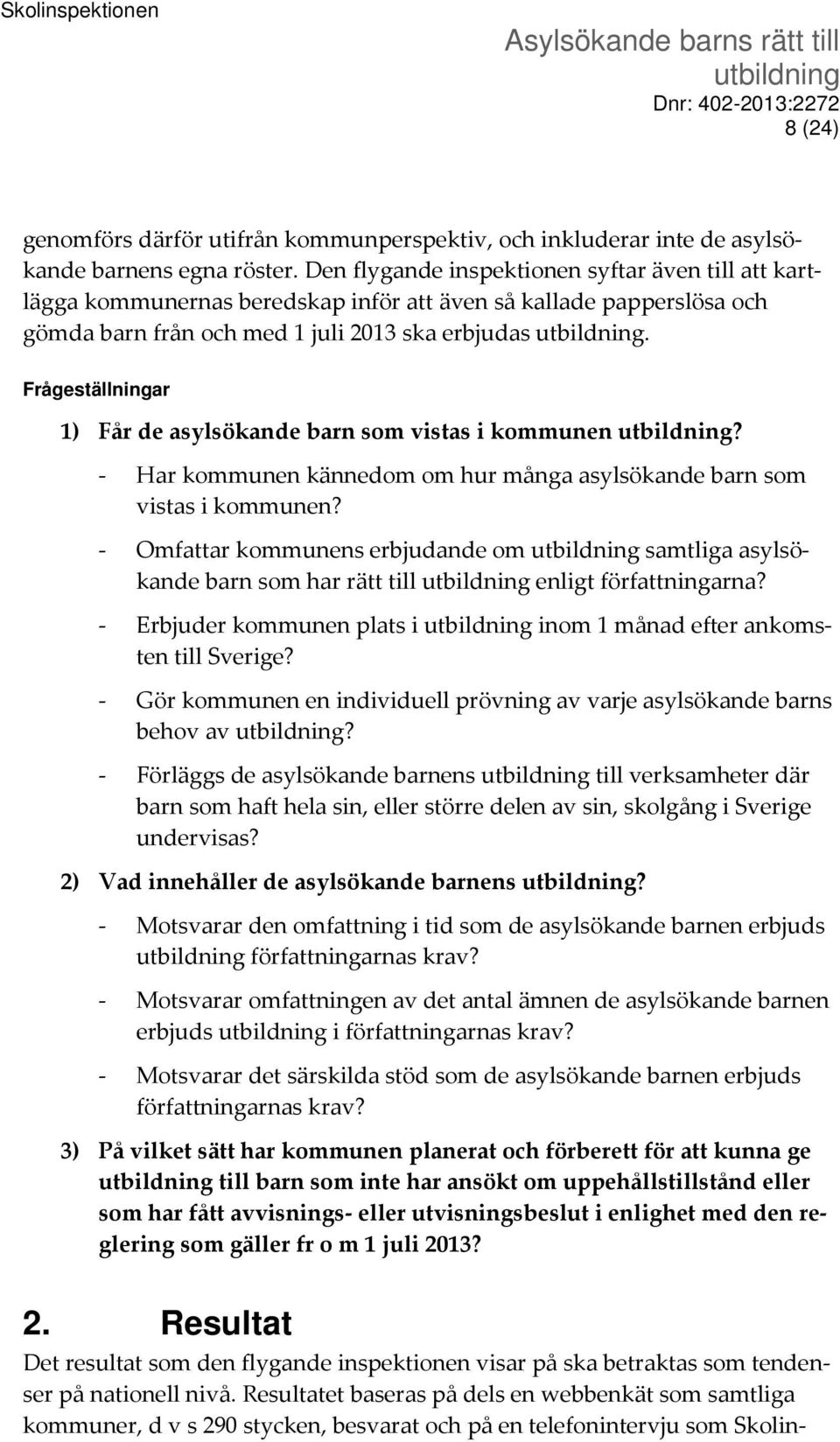 Skolinspektionen

Asylsökande barns rätt till utbildning
Dnr: 402-2013:2272
8 (24)

genomförs därför utifrån kommunperspektiv, och inkluderar inte de asylsökande barnens egna röster. Den flygande inspektionen syftar även till att kartlägga kommunernas beredskap inför att även så kallade papperslösa och gömda barn från och med 1 juli 2013 ska erbjudas utbildning.

Frågeställningar

1) Får de asylsökande barn som vistas i kommunen utbildning?

- Har kommunen kännedom om hur många asylsökande barn som vistas i kommunen?
- Omfattar kommunens erbjudande om utbildning samtliga asylsökande barn som har rätt till utbildning enligt författningarna?
- Erbjuder kommunen plats i utbildning inom 1 månad efter ankomsten till Sverige?
- Gör kommunen en individuell prövning av varje asylsökande barns behov av utbildning?
- Förläggs de asylsökande barnens utbildning till verksamheter där barn som haft hela sin, eller större delen av sin, skolgång i Sverige undervisas?

2) Vad innehåller de asylsökande barnens utbildning?

- Motsvarar den omfattning i tid som de asylsökande barnen erbjuds utbildning författningarnas krav?
- Motsvarar omfattningen av det antal ämnen de asylsökande barnen erbjuds utbildning i författningarnas krav?
- Motsvarar det särskilda stöd som de asylsökande barnen erbjuds författningarnas krav?

3) På vilket sätt har kommunen planerat och förberett för att kunna ge utbildning till barn som inte har ansökt om uppehållstillstånd eller som har fått avvisnings- eller utvisningsbeslut i enlighet med den reglering som gäller fr o m 1 juli 2013?

2. Resultat

Det resultat som den flygande inspektionen visar på ska betraktas som tendenser på nationell nivå. Resultatet baseras på dels en webbenkät som samtliga kommuner, d v s 290 stycken, besvarat och på en telefonintervju som Skolin-